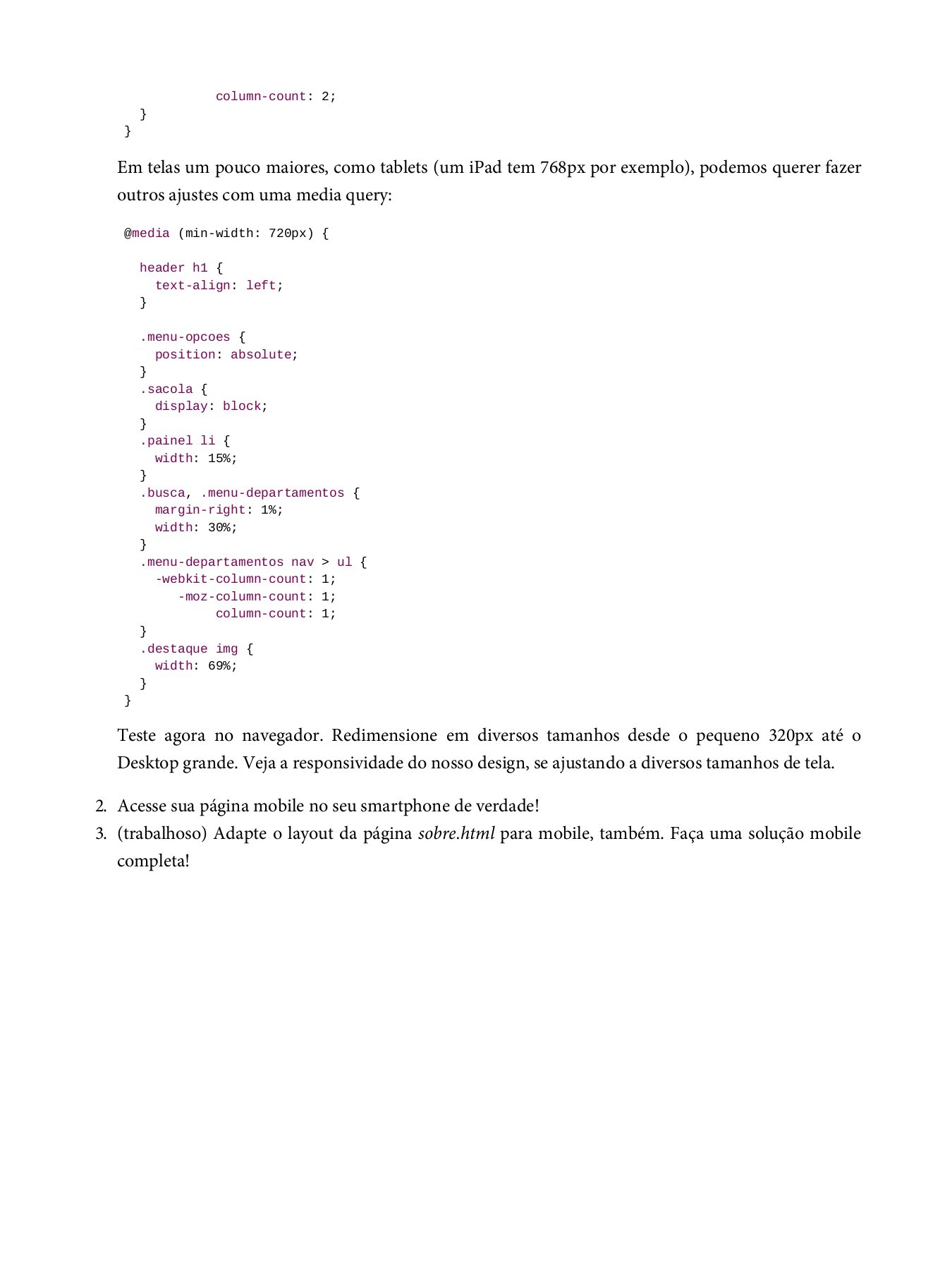 column-count: 2;
  }
}

Em telas um pouco maiores, como tablets (um iPad tem 768px por exemplo), podemos querer fazer outros ajustes com uma media query:

@media (min-width: 720px) {

  header h1 {
    text-align: left;
  }

  .menu-opcoes {
    position: absolute;
  }
  .sacola {
    display: block;
  }
  .painel li {
    width: 15%;
  }
  .busca, .menu-departamentos {
    margin-right: 1%;
    width: 30%;
  }
  .menu-departamentos nav > ul {
    -webkit-column-count: 1;
       -moz-column-count: 1;
            column-count: 1;
  }
  .destaque img {
    width: 69%;
  }
}

Teste agora no navegador. Redimensione em diversos tamanhos desde o pequeno 320px até o Desktop grande. Veja a responsividade do nosso design, se ajustando a diversos tamanhos de tela.

2. Acesse sua página mobile no seu smartphone de verdade!
3. (trabalhoso) Adapte o layout da página sobre.html para mobile, também. Faça uma solução mobile completa!